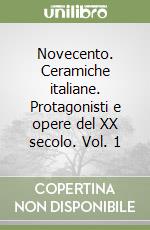 unilibro

Novecento. Ceramiche italiane. Protagonisti e opere del XX secolo. Vol. 1

COPERTINA NON DISPONIBILE